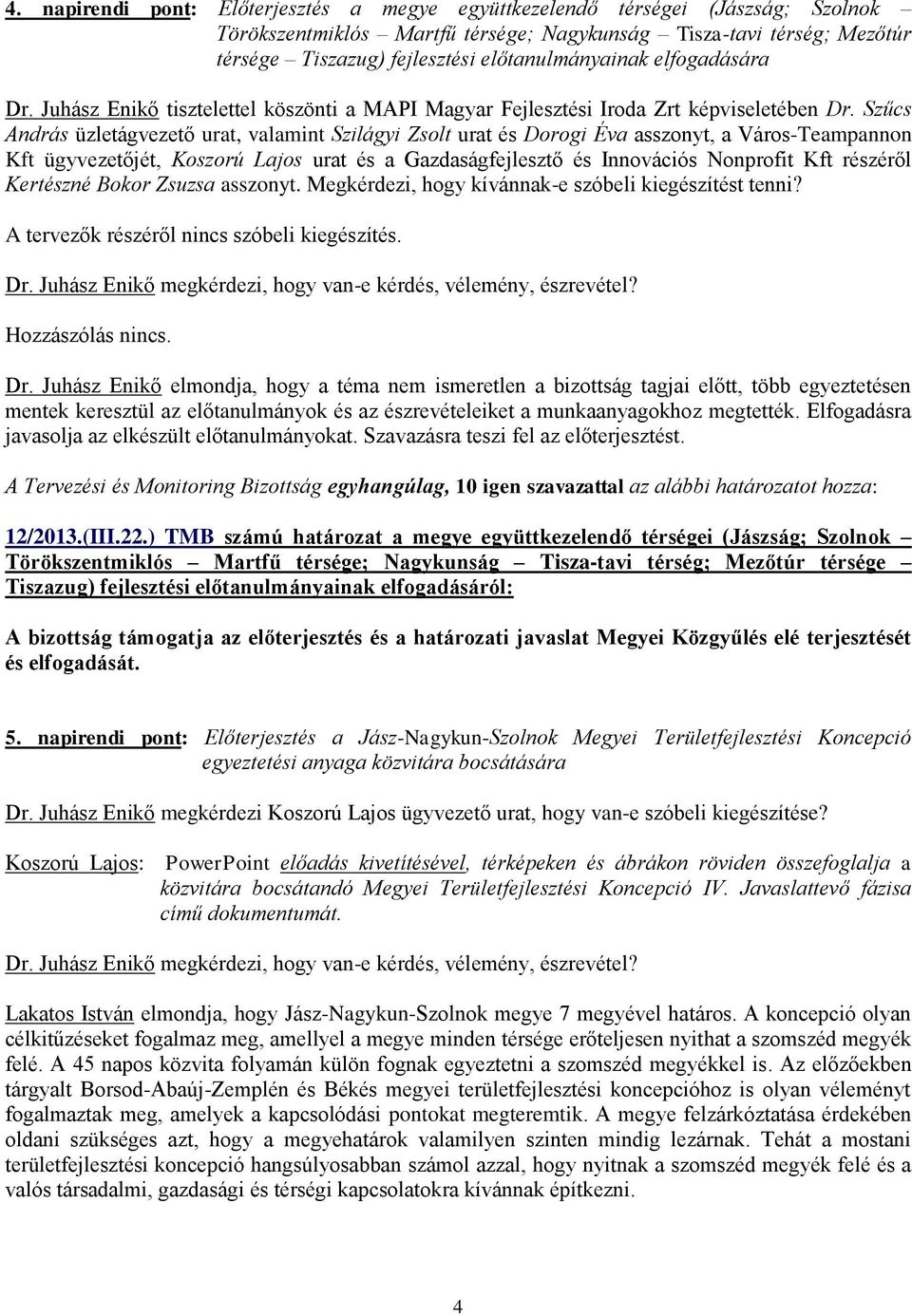 4. napirendi pont: Előterjesztés a megye együttkezelendő térségei (Jászság; Szolnok – Törökszentmiklós – Martfű térsége; Nagykunság – Tisza-tavi térség; Mezőtúr térsége – Tiszazug) fejlesztési előtanulmányainak elfogadására

Dr. Juhász Enikő tisztelettel köszönti a MAPI Magyar Fejlesztési Iroda Zrt képviseletében Dr. Szűcs András üzletágvezető urat, valamint Szilágyi Zsolt urat és Dorogi Éva asszonyt, a Város-Teampannon Kft ügyvezetőjét, Koszorú Lajos urat és a Gazdaságfejlesztő és Innovációs Nonprofit Kft részéről Kertészné Bokor Zsuzsa asszonyt. Megkérdezi, hogy kívánnak-e szóbeli kiegészítést tenni?

A tervezők részéről nincs szóbeli kiegészítés.

Dr. Juhász Enikő megkérdezi, hogy van-e kérdés, vélemény, észrevétel?

Hozzászólás nincs.

Dr. Juhász Enikő elmondja, hogy a téma nem ismeretlen a bizottság tagjai előtt, több egyeztetésen mentek keresztül az előtanulmányok és az észrevételeiket a munkaanyagokhoz megtették. Elfogadásra javasolja az elkészült előtanulmányokat. Szavazásra teszi fel az előterjesztést.

A Tervezési és Monitoring Bizottság egyhangúlag, 10 igen szavazattal az alábbi határozatot hozza:

12/2013.(III.22.) TMB számú határozat a megye együttkezelendő térségei (Jászság; Szolnok – Törökszentmiklós – Martfű térsége; Nagykunság – Tisza-tavi térség; Mezőtúr térsége – Tiszazug) fejlesztési előtanulmányainak elfogadásáról:

A bizottság támogatja az előterjesztés és a határozati javaslat Megyei Közgyűlés elé terjesztését és elfogadását.

5. napirendi pont: Előterjesztés a Jász-Nagykun-Szolnok Megyei Területfejlesztési Koncepció egyeztetési anyaga közvitára bocsátására

Dr. Juhász Enikő megkérdezi Koszorú Lajos ügyvezető urat, hogy van-e szóbeli kiegészítése?

Koszorú Lajos: PowerPoint előadás kivetítésével, térképeken és ábrákon röviden összefoglalja a közvitára bocsátandó Megyei Területfejlesztési Koncepció IV. Javaslattevő fázisa című dokumentumát.

Dr. Juhász Enikő megkérdezi, hogy van-e kérdés, vélemény, észrevétel?

Lakatos István elmondja, hogy Jász-Nagykun-Szolnok megye 7 megyével határos. A koncepció olyan célkitűzéseket fogalmaz meg, amellyel a megye minden térsége erőteljesen nyithat a szomszéd megyék felé. A 45 napos közvita folyamán külön fognak egyeztetni a szomszéd megyékkel is. Az előzőekben tárgyalt Borsod-Abaúj-Zemplén és Békés megyei területfejlesztési koncepcióhoz is olyan véleményt fogalmaztak meg, amelyek a kapcsolódási pontokat megteremtik. A megye felzárkóztatása érdekében oldani szükséges azt, hogy a megyehatárok valamilyen szinten mindig lezárnak. Tehát a mostani területfejlesztési koncepció hangsúlyosabban számol azzal, hogy nyitnak a szomszéd megyék felé és a valós társadalmi, gazdasági és térségi kapcsolatokra kívánnak építkezni.

4